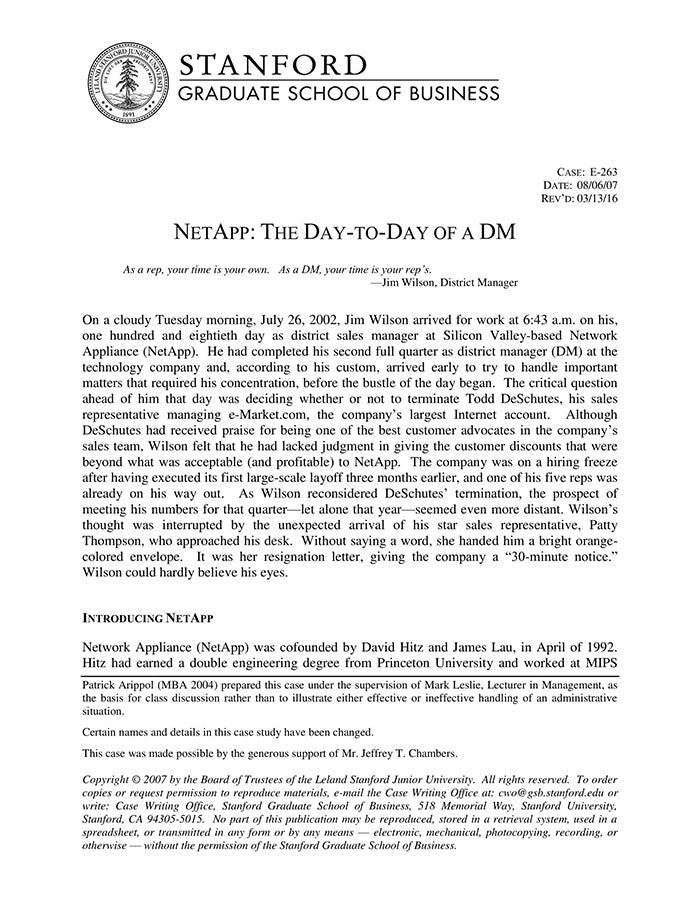 LELAND STANFORD JUNIOR UNIVERSITY 1891

STANFORD
GRADUATE SCHOOL OF BUSINESS

CASE: E-263
DATE: 08/06/07
REV'D: 03/13/16

NETAPP: THE DAY-TO-DAY OF A DM

As a rep, your time is your own. As a DM, your time is your rep's.
—Jim Wilson, District Manager

On a cloudy Tuesday morning, July 26, 2002, Jim Wilson arrived for work at 6:43 a.m. on his, one hundred and eightieth day as district sales manager at Silicon Valley-based Network Appliance (NetApp). He had completed his second full quarter as district manager (DM) at the technology company and, according to his custom, arrived early to try to handle important matters that required his concentration, before the bustle of the day began. The critical question ahead of him that day was deciding whether or not to terminate Todd DeSchutes, his sales representative managing e-Market.com, the company's largest Internet account. Although DeSchutes had received praise for being one of the best customer advocates in the company's sales team, Wilson felt that he had lacked judgment in giving the customer discounts that were beyond what was acceptable (and profitable) to NetApp. The company was on a hiring freeze after having executed its first large-scale layoff three months earlier, and one of his five reps was already on his way out. As Wilson reconsidered DeSchutes' termination, the prospect of meeting his numbers for that quarter—let alone that year—seemed even more distant. Wilson's thought was interrupted by the unexpected arrival of his star sales representative, Patty Thompson, who approached his desk. Without saying a word, she handed him a bright orange-colored envelope. It was her resignation letter, giving the company a "30-minute notice." Wilson could hardly believe his eyes.

INTRODUCING NETAPP

Network Appliance (NetApp) was cofounded by David Hitz and James Lau, in April of 1992. Hitz had earned a double engineering degree from Princeton University and worked at MIPS

Patrick Arippol (MBA 2004) prepared this case under the supervision of Mark Leslie, Lecturer in Management, as the basis for class discussion rather than to illustrate either effective or ineffective handling of an administrative situation.

Certain names and details in this case study have been changed.

This case was made possible by the generous support of Mr. Jeffrey T. Chambers.

Copyright © 2007 by the Board of Trustees of the Leland Stanford Junior University. All rights reserved. To order copies or request permission to reproduce materials, e-mail the Case Writing Office at: cwo@gsb.stanford.edu or write: Case Writing Office, Stanford Graduate School of Business, 518 Memorial Way, Stanford University, Stanford, CA 94305-5015. No part of this publication may be reproduced, stored in a retrieval system, used in a spreadsheet, or transmitted in any form or by any means — electronic, mechanical, photocopying, recording, or otherwise — without the permission of the Stanford Graduate School of Business.